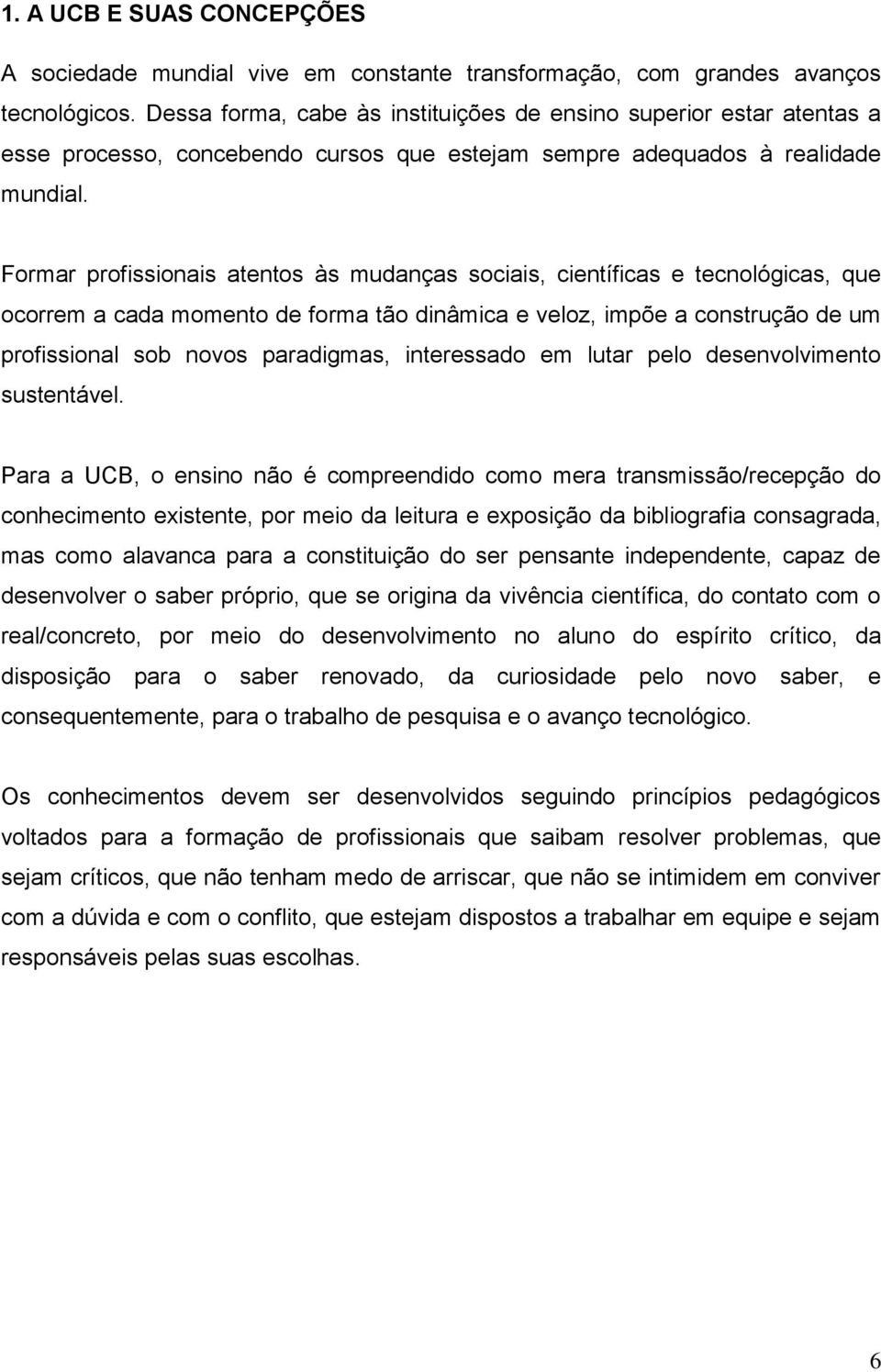 1. A UCB E SUAS CONCEPÇÕES

A sociedade mundial vive em constante transformação, com grandes avanços tecnológicos. Dessa forma, cabe às instituições de ensino superior estar atentas a esse processo, concebendo cursos que estejam sempre adequados à realidade mundial.

Formar profissionais atentos às mudanças sociais, científicas e tecnológicas, que ocorrem a cada momento de forma tão dinâmica e veloz, impõe a construção de um profissional sob novos paradigmas, interessado em lutar pelo desenvolvimento sustentável.

Para a UCB, o ensino não é compreendido como mera transmissão/recepção do conhecimento existente, por meio da leitura e exposição da bibliografia consagrada, mas como alavanca para a constituição do ser pensante independente, capaz de desenvolver o saber próprio, que se origina da vivência científica, do contato com o real/concreto, por meio do desenvolvimento no aluno do espírito crítico, da disposição para o saber renovado, da curiosidade pelo novo saber, e consequentemente, para o trabalho de pesquisa e o avanço tecnológico.

Os conhecimentos devem ser desenvolvidos seguindo princípios pedagógicos voltados para a formação de profissionais que saibam resolver problemas, que sejam críticos, que não tenham medo de arriscar, que não se intimidem em conviver com a dúvida e com o conflito, que estejam dispostos a trabalhar em equipe e sejam responsáveis pelas suas escolhas.

6